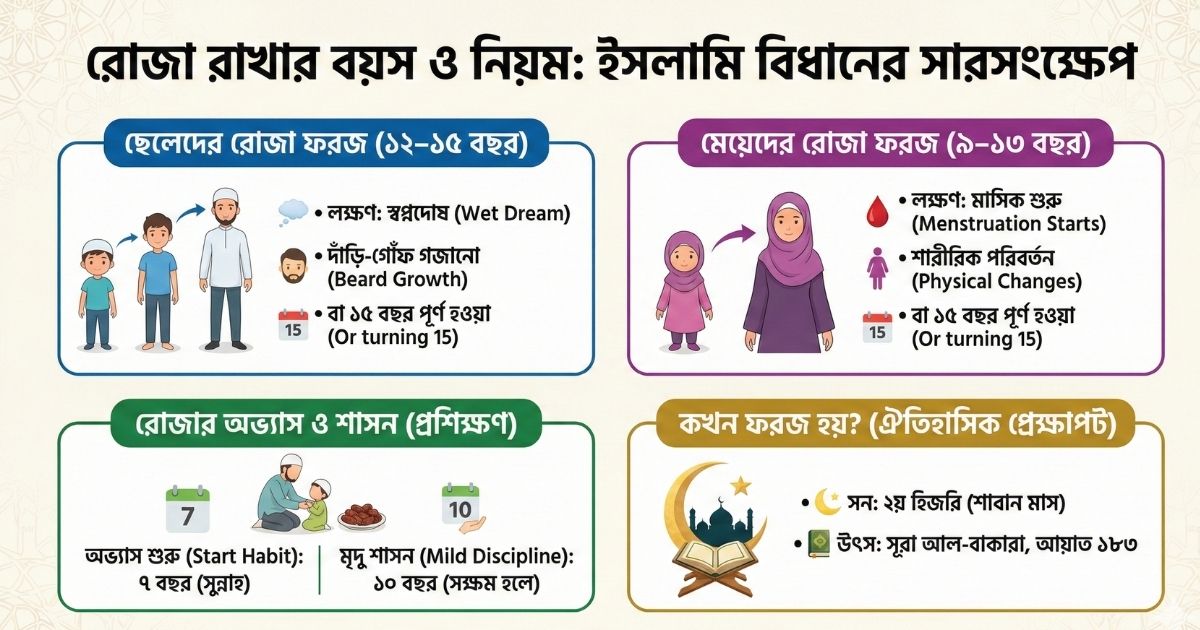 রোজা রাখার বয়স ও নিয়ম: ইসলামি বিধানের সারসংক্ষেপ

ছেলেদের রোজা ফরজ (১২–১৫ বছর)

• লক্ষণ: স্বপ্নদোষ (Wet Dream)

• দাঁড়ি-গোঁফ গজানো (Beard Growth)

15
• বা ১৫ বছর পূর্ণ হওয়া (Or turning 15)

মেয়েদের রোজা ফরজ (৯–১৩ বছর)

• লক্ষণ: মাসিক শুরু (Menstruation Starts)

• শারীরিক পরিবর্তন (Physical Changes)

15
• বা ১৫ বছর পূর্ণ হওয়া (Or turning 15)

রোজার অভ্যাস ও শাসন (প্রশিক্ষণ)

7
অভ্যাস শুরু (Start Habit): ৭ বছর (সুন্নাহ)

10
মৃদু শাসন (Mild Discipline): ১০ বছর (সক্ষম হলে)

কখন ফরজ হয়? (ঐতিহাসিক প্রেক্ষাপট)

• সন: ২য় হিজরি (শাবান মাস)

• উৎস: সূরা আল-বাকারা, আয়াত ১৮৩